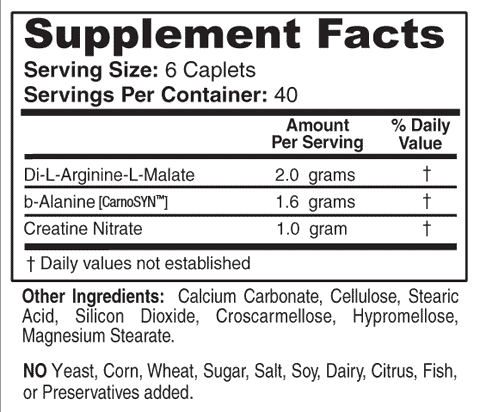 Supplement Facts
Serving Size: 6 Caplets
Servings Per Container: 40

|  | Amount Per Serving | % Daily Value |
|---|---|---|
| Di-L-Arginine-L-Malate | 2.0 grams | † |
| b-Alanine [CarnoSYN™] | 1.6 grams | † |
| Creatine Nitrate | 1.0 gram | † |

† Daily values not established

Other Ingredients: Calcium Carbonate, Cellulose, Stearic Acid, Silicon Dioxide, Croscarmellose, Hypromellose, Magnesium Stearate.

NO Yeast, Corn, Wheat, Sugar, Salt, Soy, Dairy, Citrus, Fish, or Preservatives added.